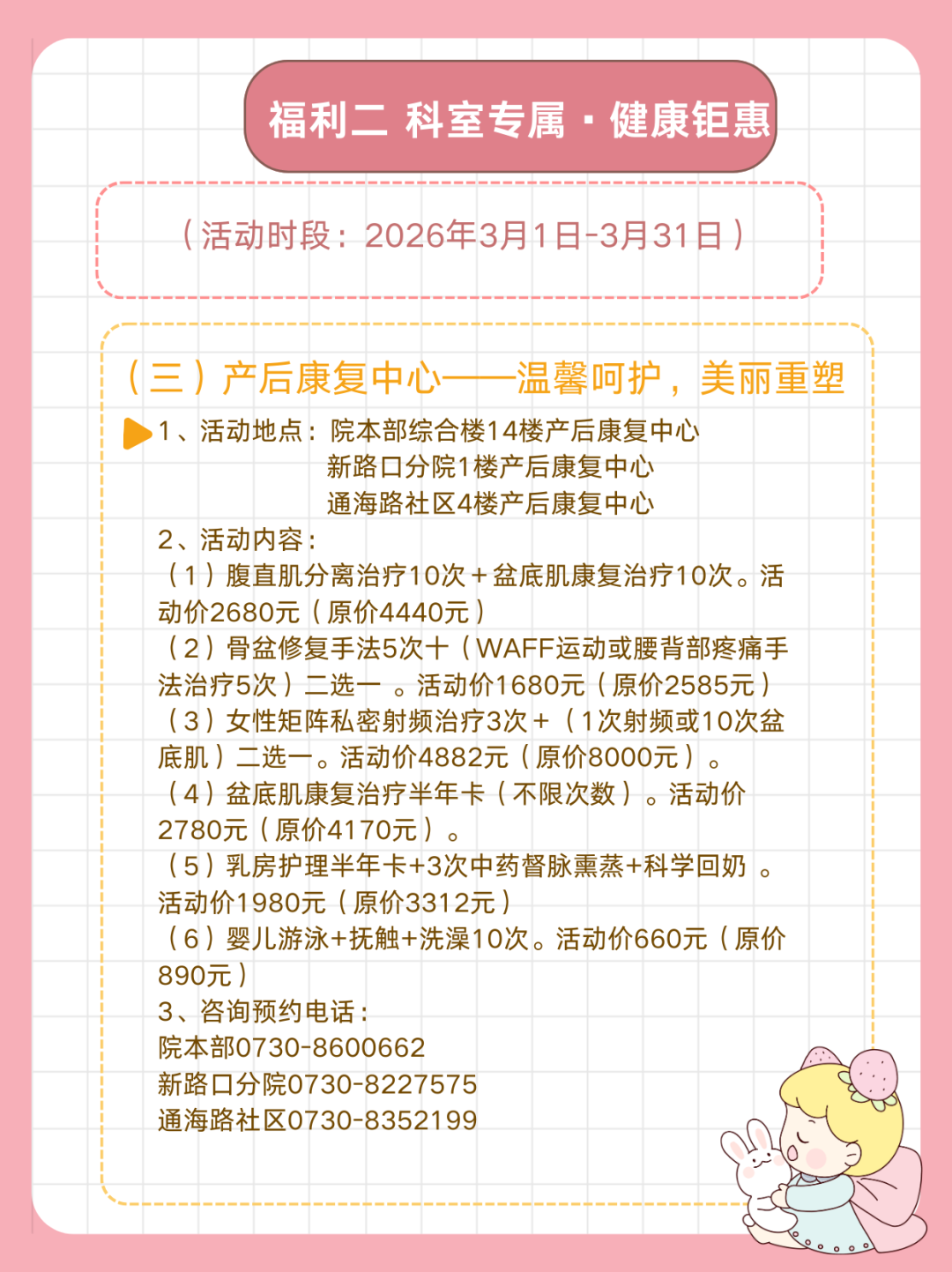 福利二 科室专属 · 健康钜惠

（活动时段：2026年3月1日-3月31日）

（三）产后康复中心——温馨呵护，美丽重塑

1、活动地点：院本部综合楼14楼产后康复中心
新路口分院1楼产后康复中心
通海路社区4楼产后康复中心
2、活动内容：
（1）腹直肌分离治疗10次＋盆底肌康复治疗10次。活动价2680元（原价4440元）
（2）骨盆修复手法5次十（WAFF运动或腰背部疼痛手法治疗5次）二选一 。活动价1680元（原价2585元）
（3）女性矩阵私密射频治疗3次＋（1次射频或10次盆底肌）二选一。活动价4882元（原价8000元）。
（4）盆底肌康复治疗半年卡（不限次数）。活动价2780元（原价4170元）。
（5）乳房护理半年卡+3次中药督脉熏蒸+科学回奶 。活动价1980元（原价3312元）
（6）婴儿游泳+抚触+洗澡10次。活动价660元（原价890元）
3、咨询预约电话：
院本部0730-8600662
新路口分院0730-8227575
通海路社区0730-8352199